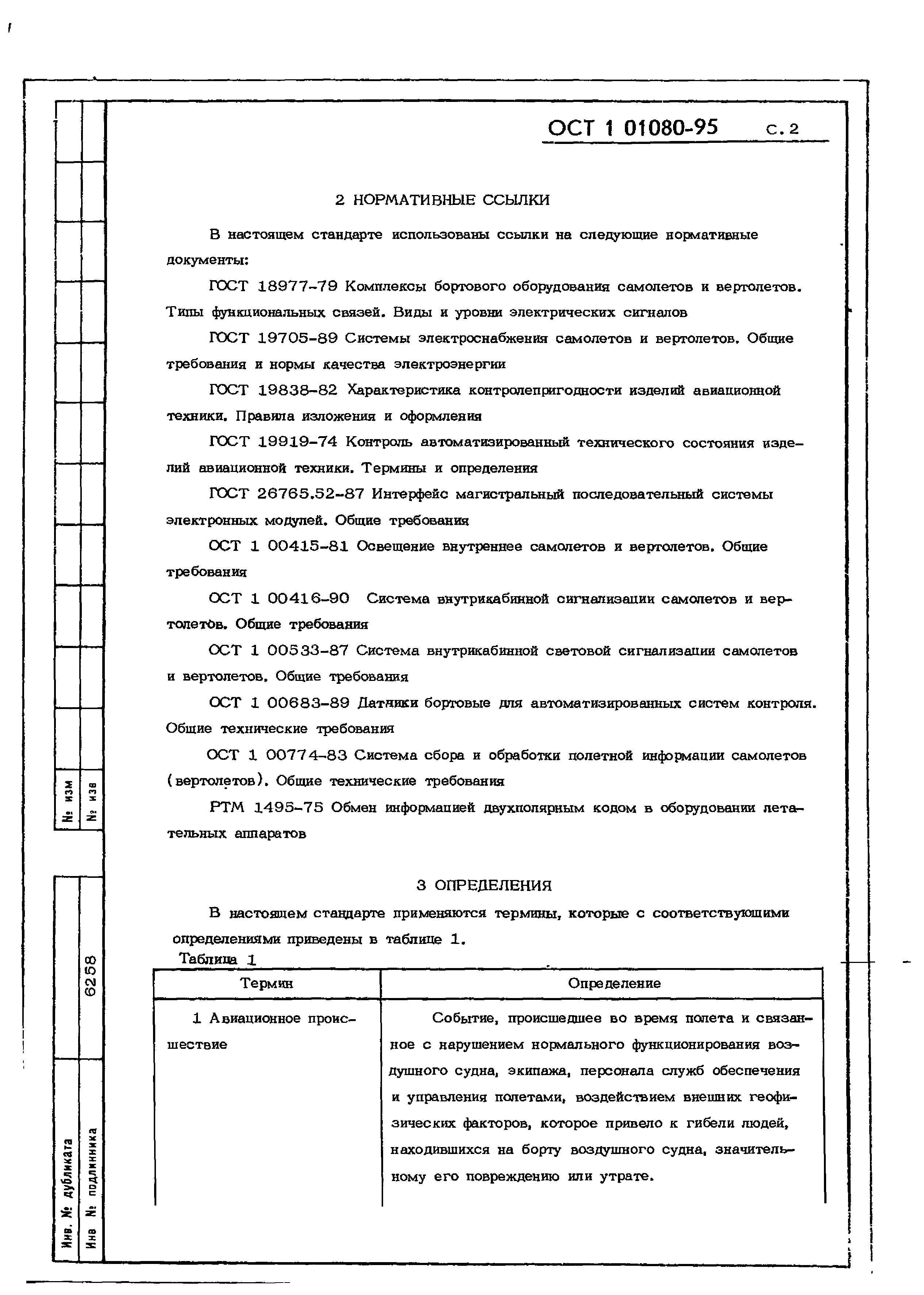 ОСТ 1 01080-95 с. 2

2 НОРМАТИВНЫЕ ССЫЛКИ

В настоящем стандарте использованы ссылки на следующие нормативные документы:

ГОСТ 18977-79 Комплексы бортового оборудования самолетов и вертолетов. Типы функциональных связей. Виды и уровни электрических сигналов

ГОСТ 19705-89 Системы электроснабжения самолетов и вертолетов. Общие требования и нормы качества электроэнергии

ГОСТ 19838-82 Характеристика контролепригодности изделий авиационной техники. Правила изложения и оформления

ГОСТ 19919-74 Контроль автоматизированный технического состояния изделий авиационной техники. Термины и определения

ГОСТ 26765.52-87 Интерфейс магистральный последовательный системы электронных модулей. Общие требования

ОСТ 1 00415-81 Освещение внутреннее самолетов и вертолетов. Общие требования

ОСТ 1 00416-90 Система внутрикабинной сигнализации самолетов и вертолетов. Общие требования

ОСТ 1 00533-87 Система внутрикабинной световой сигнализации самолетов и вертолетов. Общие требования

ОСТ 1 00683-89 Датчики бортовые для автоматизированных систем контроля. Общие технические требования

ОСТ 1 00774-83 Система сбора и обработки полетной информации самолетов (вертолетов). Общие технические требования

РТМ 1495-75 Обмен информацией двухполярным кодом в оборудовании летательных аппаратов

3 ОПРЕДЕЛЕНИЯ

В настоящем стандарте применяются термины, которые с соответствующими определениями приведены в таблице 1.

Таблица 1

| Термин | Определение |
|---|---|
| 1 Авиационное происшествие | Событие, происшедшее во время полета и связанное с нарушением нормального функционирования воздушного судна, экипажа, персонала служб обеспечения и управления полетами, воздействием внешних геофизических факторов, которое привело к гибели людей, находившихся на борту воздушного судна, значительному его повреждению или утрате. |

№ изм
№ изв
6258
Инв. № дубликата
Инв № подлинника